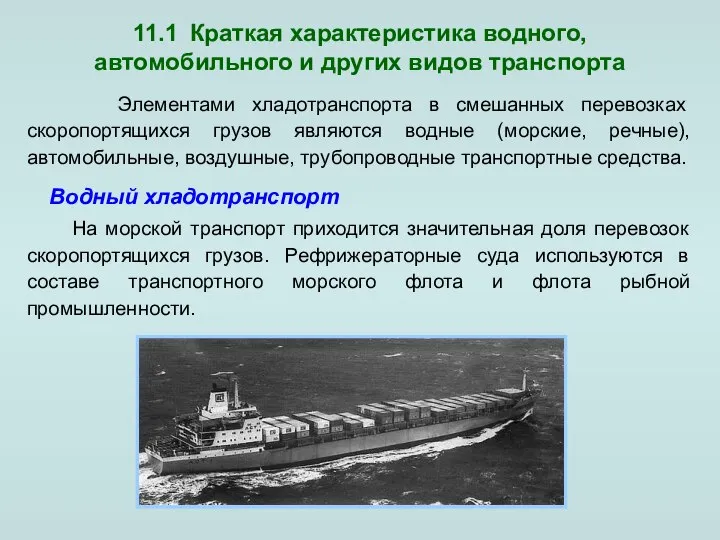 11.1 Краткая характеристика водного, автомобильного и других видов транспорта

Элементами хладотранспорта в смешанных перевозках скоропортящихся грузов являются водные (морские, речные), автомобильные, воздушные, трубопроводные транспортные средства.

Водный хладотранспорт

На морской транспорт приходится значительная доля перевозок скоропортящихся грузов. Рефрижераторные суда используются в составе транспортного морского флота и флота рыбной промышленности.